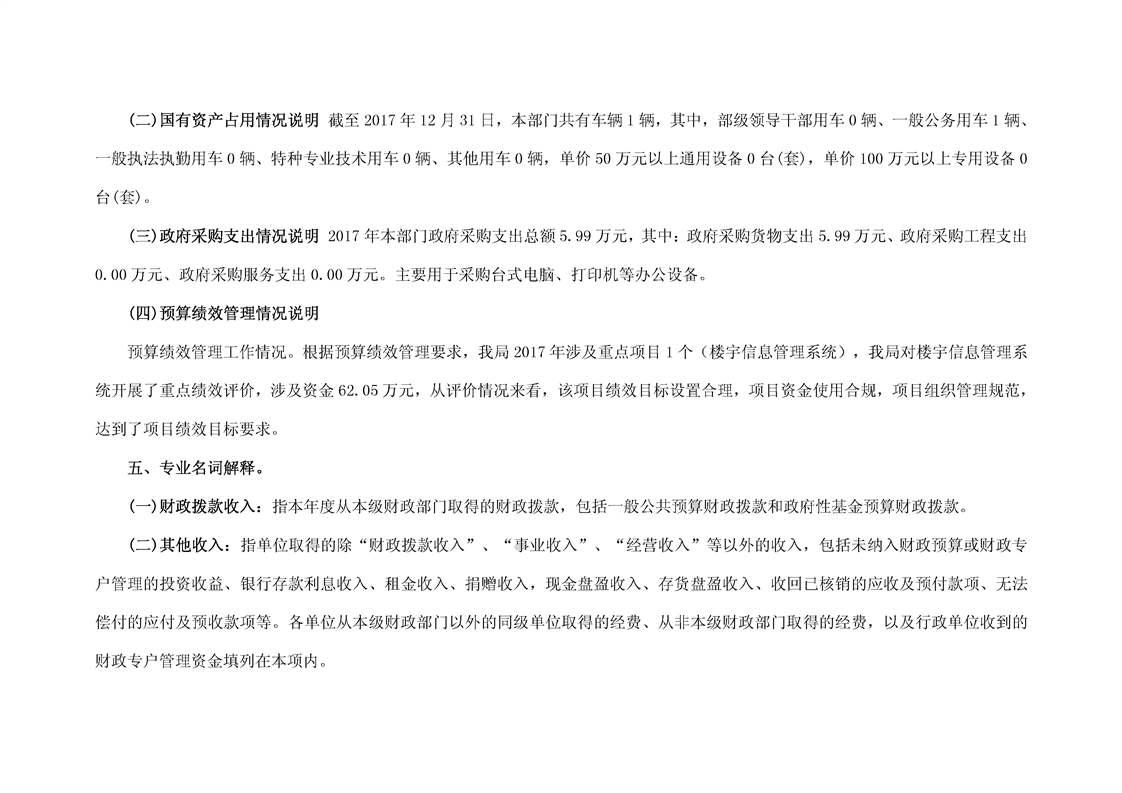 (二)国有资产占用情况说明 截至 2017 年 12 月 31 日，本部门共有车辆 1 辆，其中，部级领导干部用车 0 辆、一般公务用车 1 辆、一般执法执勤用车 0 辆、特种专业技术用车 0 辆、其他用车 0 辆，单价 50 万元以上通用设备 0 台(套)，单价 100 万元以上专用设备 0 台(套)。

(三)政府采购支出情况说明 2017 年本部门政府采购支出总额 5.99 万元，其中：政府采购货物支出 5.99 万元、政府采购工程支出 0.00 万元、政府采购服务支出 0.00 万元。主要用于采购台式电脑、打印机等办公设备。

(四)预算绩效管理情况说明

预算绩效管理工作情况。根据预算绩效管理要求，我局 2017 年涉及重点项目 1 个（楼宇信息管理系统），我局对楼宇信息管理系统开展了重点绩效评价，涉及资金 62.05 万元，从评价情况来看，该项目绩效目标设置合理，项目资金使用合规，项目组织管理规范，达到了项目绩效目标要求。

五、专业名词解释。

(一)财政拨款收入：指本年度从本级财政部门取得的财政拨款，包括一般公共预算财政拨款和政府性基金预算财政拨款。

(二)其他收入：指单位取得的除“财政拨款收入”、“事业收入”、“经营收入”等以外的收入，包括未纳入财政预算或财政专户管理的投资收益、银行存款利息收入、租金收入、捐赠收入，现金盘盈收入、存货盘盈收入、收回已核销的应收及预付款项、无法偿付的应付及预收款项等。各单位从本级财政部门以外的同级单位取得的经费、从非本级财政部门取得的经费，以及行政单位收到的财政专户管理资金填列在本项内。